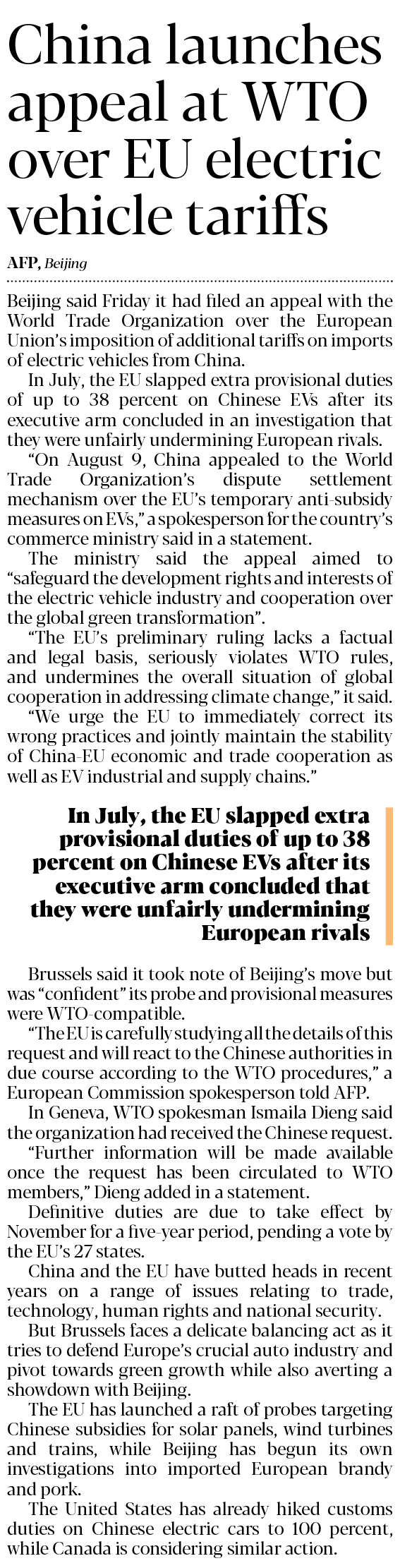 China launches appeal at WTO over EU electric vehicle tariffs

AFP, Beijing

Beijing said Friday it had filed an appeal with the World Trade Organization over the European Union's imposition of additional tariffs on imports of electric vehicles from China.

In July, the EU slapped extra provisional duties of up to 38 percent on Chinese EVs after its executive arm concluded in an investigation that they were unfairly undermining European rivals.

"On August 9, China appealed to the World Trade Organization's dispute settlement mechanism over the EU's temporary anti-subsidy measures on EVs," a spokesperson for the country's commerce ministry said in a statement.

The ministry said the appeal aimed to "safeguard the development rights and interests of the electric vehicle industry and cooperation over the global green transformation".

"The EU's preliminary ruling lacks a factual and legal basis, seriously violates WTO rules, and undermines the overall situation of global cooperation in addressing climate change," it said.

"We urge the EU to immediately correct its wrong practices and jointly maintain the stability of China-EU economic and trade cooperation as well as EV industrial and supply chains."

In July, the EU slapped extra provisional duties of up to 38 percent on Chinese EVs after its executive arm concluded that they were unfairly undermining European rivals

Brussels said it took note of Beijing's move but was "confident" its probe and provisional measures were WTO-compatible.

"The EU is carefully studying all the details of this request and will react to the Chinese authorities in due course according to the WTO procedures," a European Commission spokesperson told AFP.

In Geneva, WTO spokesman Ismaila Dieng said the organization had received the Chinese request.

"Further information will be made available once the request has been circulated to WTO members," Dieng added in a statement.

Definitive duties are due to take effect by November for a five-year period, pending a vote by the EU's 27 states.

China and the EU have butted heads in recent years on a range of issues relating to trade, technology, human rights and national security.

But Brussels faces a delicate balancing act as it tries to defend Europe's crucial auto industry and pivot towards green growth while also averting a showdown with Beijing.

The EU has launched a raft of probes targeting Chinese subsidies for solar panels, wind turbines and trains, while Beijing has begun its own investigations into imported European brandy and pork.

The United States has already hiked customs duties on Chinese electric cars to 100 percent, while Canada is considering similar action.